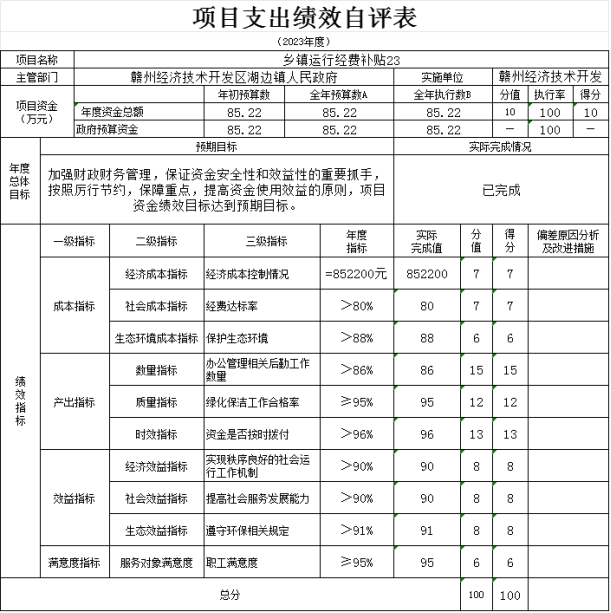 项目支出绩效自评表

（2023年度）

| 项目名称 | 乡镇运行经费补贴23 | | | | | | |
|---|---|---|---|---|---|---|---|
| 主管部门 | 赣州经济技术开发区湖边镇人民政府 | | | 实施单位 | 赣州经济技术开发 | | |
| 项目资金（万元） | | 年初预算数 | 全年预算数A | 全年执行数B | 分值 | 执行率 | 得分 |
| | 年度资金总额 | 85.22 | 85.22 | 85.22 | 10 | 100 | 10 |
| | 政府预算资金 | 85.22 | 85.22 | 85.22 | — | 100 | — |

| 年度总体目标 | 预期目标 | 实际完成情况 |
|---|---|---|
| | 加强财政财务管理，保证资金安全性和效益性的重要抓手，按照厉行节约，保障重点，提高资金使用效益的原则，项目资金绩效目标达到预期目标。 | 已完成 |

| | 一级指标 | 二级指标 | 三级指标 | 年度指标 | 实际完成值 | 分值 | 得分 | 偏差原因分析及改进措施 |
|---|---|---|---|---|---|---|---|---|
| 绩效指标 | 成本指标 | 经济成本指标 | 经济成本控制情况 | =852200元 | 852200 | 7 | 7 | |
| | | 社会成本指标 | 经费达标率 | ＞80% | 80 | 7 | 7 | |
| | | 生态环境成本指标 | 保护生态环境 | ＞88% | 88 | 6 | 6 | |
| | 产出指标 | 数量指标 | 办公管理相关后勤工作数量 | ＞86% | 86 | 15 | 15 | |
| | | 质量指标 | 绿化保洁工作合格率 | ≥95% | 95 | 12 | 12 | |
| | | 时效指标 | 资金是否按时拨付 | ＞96% | 96 | 13 | 13 | |
| | 效益指标 | 经济效益指标 | 实现秩序良好的社会运行工作机制 | ＞90% | 90 | 8 | 8 | |
| | | 社会效益指标 | 提高社会服务发展能力 | ＞90% | 90 | 8 | 8 | |
| | | 生态效益指标 | 遵守环保相关规定 | ＞91% | 91 | 8 | 8 | |
| | 满意度指标 | 服务对象满意度 | 职工满意度 | ≥95% | 95 | 6 | 6 | |
| 总分 | | | | | | 100 | 100 | |